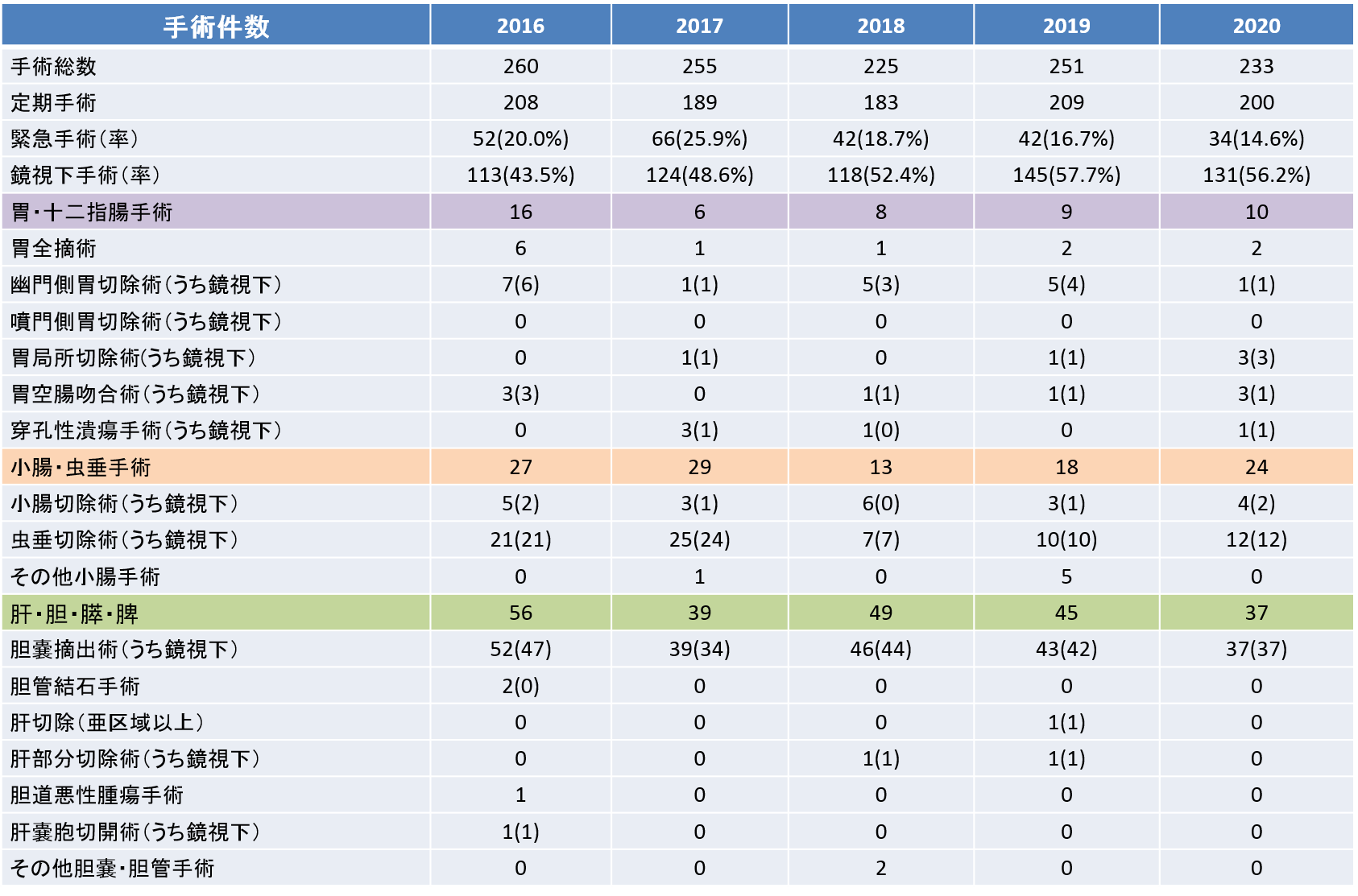 | 手術件数 | 2016 | 2017 | 2018 | 2019 | 2020 |
|---|---|---|---|---|---|
| 手術総数 | 260 | 255 | 225 | 251 | 233 |
| 定期手術 | 208 | 189 | 183 | 209 | 200 |
| 緊急手術（率） | 52(20.0%) | 66(25.9%) | 42(18.7%) | 42(16.7%) | 34(14.6%) |
| 鏡視下手術（率） | 113(43.5%) | 124(48.6%) | 118(52.4%) | 145(57.7%) | 131(56.2%) |
| 胃・十二指腸手術 | 16 | 6 | 8 | 9 | 10 |
| 胃全摘術 | 6 | 1 | 1 | 2 | 2 |
| 幽門側胃切除術（うち鏡視下） | 7(6) | 1(1) | 5(3) | 5(4) | 1(1) |
| 噴門側胃切除術（うち鏡視下） | 0 | 0 | 0 | 0 | 0 |
| 胃局所切除術(うち鏡視下） | 0 | 1(1) | 0 | 1(1) | 3(3) |
| 胃空腸吻合術（うち鏡視下） | 3(3) | 0 | 1(1) | 1(1) | 3(1) |
| 穿孔性潰瘍手術（うち鏡視下） | 0 | 3(1) | 1(0) | 0 | 1(1) |
| 小腸・虫垂手術 | 27 | 29 | 13 | 18 | 24 |
| 小腸切除術（うち鏡視下） | 5(2) | 3(1) | 6(0) | 3(1) | 4(2) |
| 虫垂切除術（うち鏡視下） | 21(21) | 25(24) | 7(7) | 10(10) | 12(12) |
| その他小腸手術 | 0 | 1 | 0 | 5 | 0 |
| 肝・胆・膵・脾 | 56 | 39 | 49 | 45 | 37 |
| 胆嚢摘出術（うち鏡視下） | 52(47) | 39(34) | 46(44) | 43(42) | 37(37) |
| 胆管結石手術 | 2(0) | 0 | 0 | 0 | 0 |
| 肝切除（亜区域以上） | 0 | 0 | 0 | 1(1) | 0 |
| 肝部分切除術（うち鏡視下） | 0 | 0 | 1(1) | 1(1) | 0 |
| 胆道悪性腫瘍手術 | 1 | 0 | 0 | 0 | 0 |
| 肝嚢胞切開術（うち鏡視下） | 1(1) | 0 | 0 | 0 | 0 |
| その他胆嚢・胆管手術 | 0 | 0 | 2 | 0 | 0 |